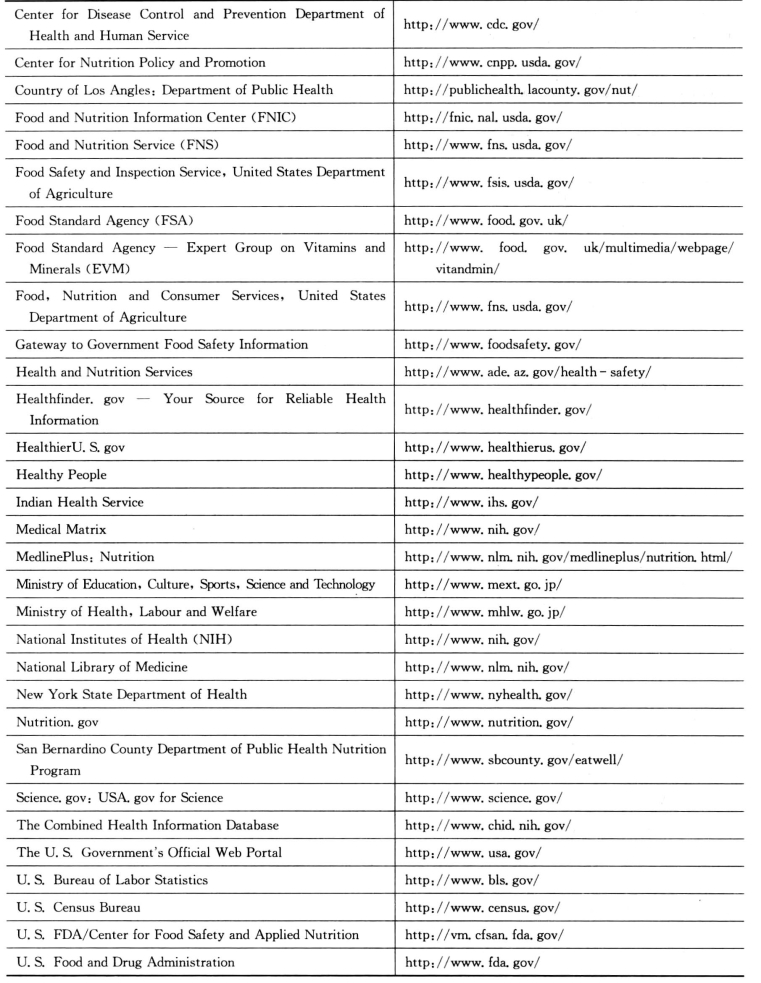 | | |
|---|---|
| Center for Disease Control and Prevention Department of Health and Human Service | http://www.cdc.gov/ |
| Center for Nutrition Policy and Promotion | http://www.cnpp.usda.gov/ |
| Country of Los Angles: Department of Public Health | http://publichealth.lacounty.gov/nut/ |
| Food and Nutrition Information Center (FNIC) | http://fnic.nal.usda.gov/ |
| Food and Nutrition Service (FNS) | http://www.fns.usda.gov/ |
| Food Safety and Inspection Service, United States Department of Agriculture | http://www.fsis.usda.gov/ |
| Food Standard Agency (FSA) | http://www.food.gov.uk/ |
| Food Standard Agency — Expert Group on Vitamins and Minerals (EVM) | http://www.food.gov.uk/multimedia/webpage/vitandmin/ |
| Food, Nutrition and Consumer Services, United States Department of Agriculture | http://www.fns.usda.gov/ |
| Gateway to Government Food Safety Information | http://www.foodsafety.gov/ |
| Health and Nutrition Services | http://www.ade.az.gov/health-safety/ |
| Healthfinder.gov — Your Source for Reliable Health Information | http://www.healthfinder.gov/ |
| HealthierU.S.gov | http://www.healthierus.gov/ |
| Healthy People | http://www.healthypeople.gov/ |
| Indian Health Service | http://www.ihs.gov/ |
| Medical Matrix | http://www.nih.gov/ |
| MedlinePlus: Nutrition | http://www.nlm.nih.gov/medlineplus/nutrition.html/ |
| Ministry of Education, Culture, Sports, Science and Technology | http://www.mext.go.jp/ |
| Ministry of Health, Labour and Welfare | http://www.mhlw.go.jp/ |
| National Institutes of Health (NIH) | http://www.nih.gov/ |
| National Library of Medicine | http://www.nlm.nih.gov/ |
| New York State Department of Health | http://www.nyhealth.gov/ |
| Nutrition.gov | http://www.nutrition.gov/ |
| San Bernardino County Department of Public Health Nutrition Program | http://www.sbcounty.gov/eatwell/ |
| Science.gov: USA.gov for Science | http://www.science.gov/ |
| The Combined Health Information Database | http://www.chid.nih.gov/ |
| The U.S. Government's Official Web Portal | http://www.usa.gov/ |
| U.S. Bureau of Labor Statistics | http://www.bls.gov/ |
| U.S. Census Bureau | http://www.census.gov/ |
| U.S. FDA/Center for Food Safety and Applied Nutrition | http://vm.cfsan.fda.gov/ |
| U.S. Food and Drug Administration | http://www.fda.gov/ |